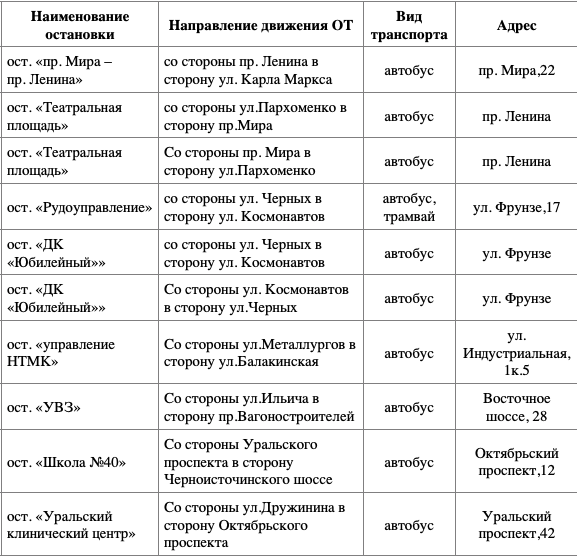 | Наименование остановки | Направление движения ОТ | Вид транспорта | Адрес |
|---|---|---|---|
| ост. «пр. Мира – пр. Ленина» | со стороны пр. Ленина в сторону ул. Карла Маркса | автобус | пр. Мира,22 |
| ост. «Театральная площадь» | со стороны ул.Пархоменко в сторону пр.Мира | автобус | пр. Ленина |
| ост. «Театральная площадь» | Со стороны пр. Мира в сторону ул.Пархоменко | автобус | пр. Ленина |
| ост. «Рудоуправление» | со стороны ул. Черных в сторону ул. Космонавтов | автобус, трамвай | ул. Фрунзе,17 |
| ост. «ДК «Юбилейный»» | со стороны ул. Черных в сторону ул. Космонавтов | автобус | ул. Фрунзе |
| ост. «ДК «Юбилейный»» | Со стороны ул. Космонавтов в сторону ул.Черных | автобус | ул. Фрунзе |
| ост. «управление НТМК» | Со стороны ул.Металлургов в сторону ул.Балакинская | автобус | ул. Индустриальная, 1к.5 |
| ост. «УВЗ» | Со стороны ул.Ильича в сторону пр.Вагоностроителей | автобус | Восточное шоссе, 28 |
| ост. «Школа №40» | Со стороны Уральского проспекта в сторону Черноисточинского шоссе | автобус | Октябрьский проспект,12 |
| ост. «Уральский клинический центр» | Со стороны ул.Дружинина в сторону Октябрьского проспекта | автобус | Уральский проспект,42 |